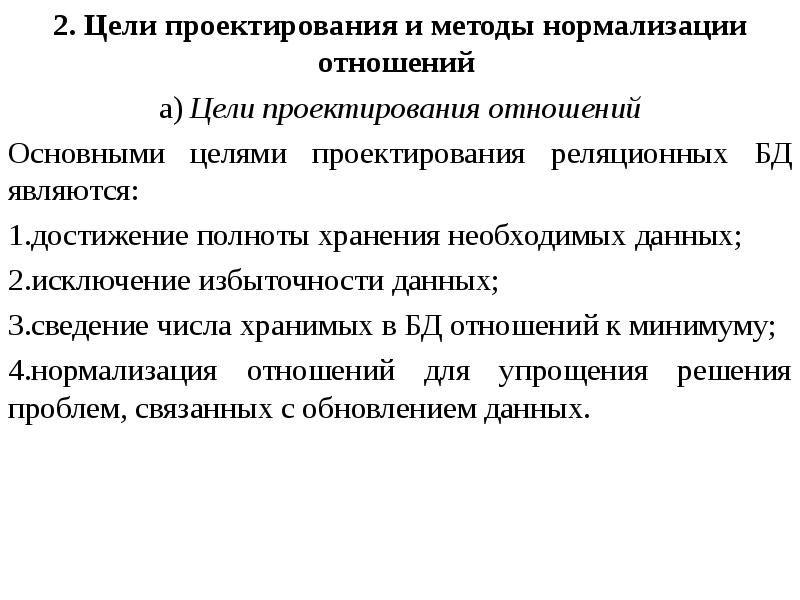 2. Цели проектирования и методы нормализации отношений

а) Цели проектирования отношений

Основными целями проектирования реляционных БД являются:

1.достижение полноты хранения необходимых данных;

2.исключение избыточности данных;

3.сведение числа хранимых в БД отношений к минимуму;

4.нормализация отношений для упрощения решения проблем, связанных с обновлением данных.